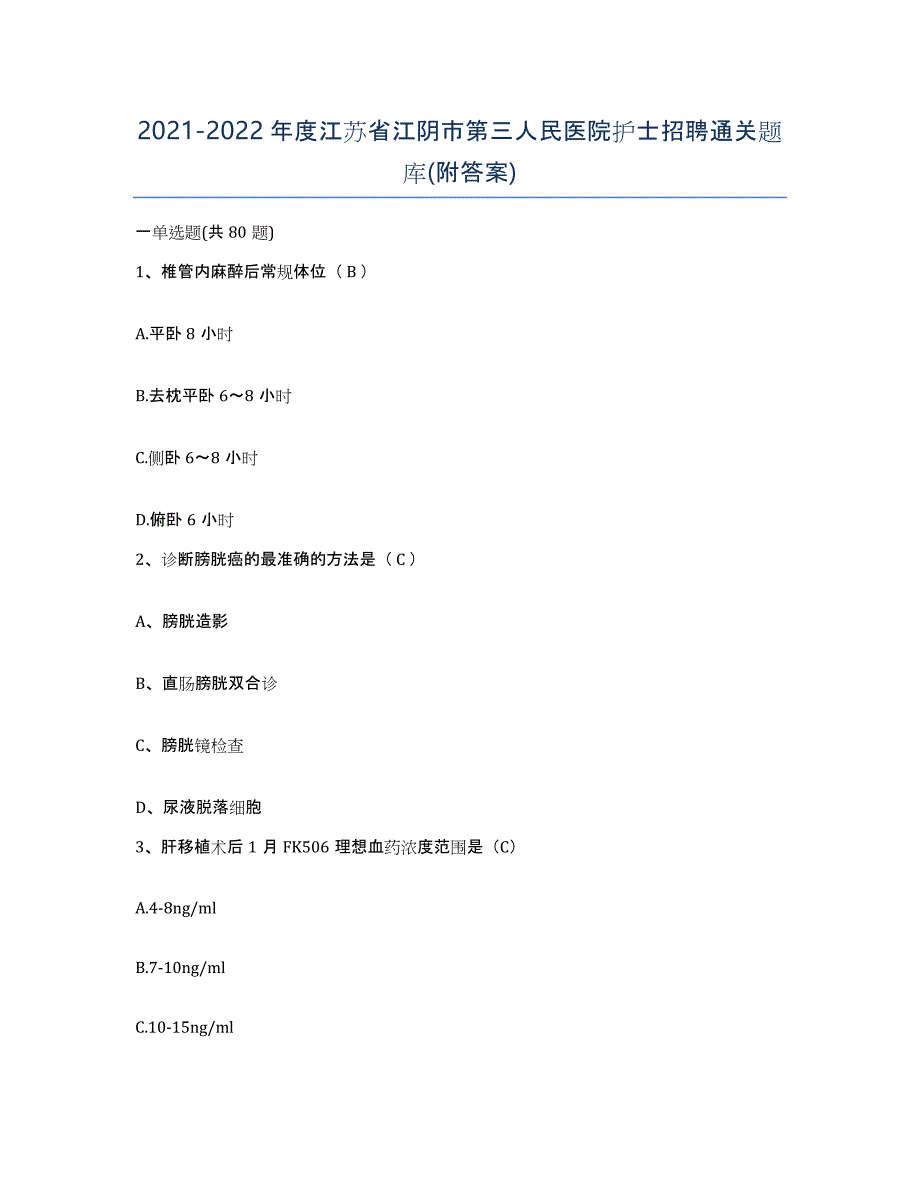 2021-2022年度江苏省江阴市第三人民医院护士招聘通关题库(附答案)

一单选题(共80题)

1、椎管内麻醉后常规体位（B）

A.平卧8小时

B.去枕平卧6～8小时

C.侧卧6～8小时

D.俯卧6小时

2、诊断膀胱癌的最准确的方法是（C）

A、膀胱造影

B、直肠膀胱双合诊

C、膀胱镜检查

D、尿液脱落细胞

3、肝移植术后1月FK506理想血药浓度范围是（C）

A.4-8ng/ml

B.7-10ng/ml

C.10-15ng/ml